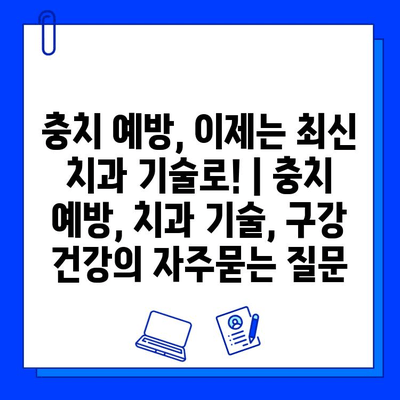 충치 예방, 이제는 최신 치과 기술로! | 충치 예방, 치과 기술, 구강 건강의 자주묻는 질문